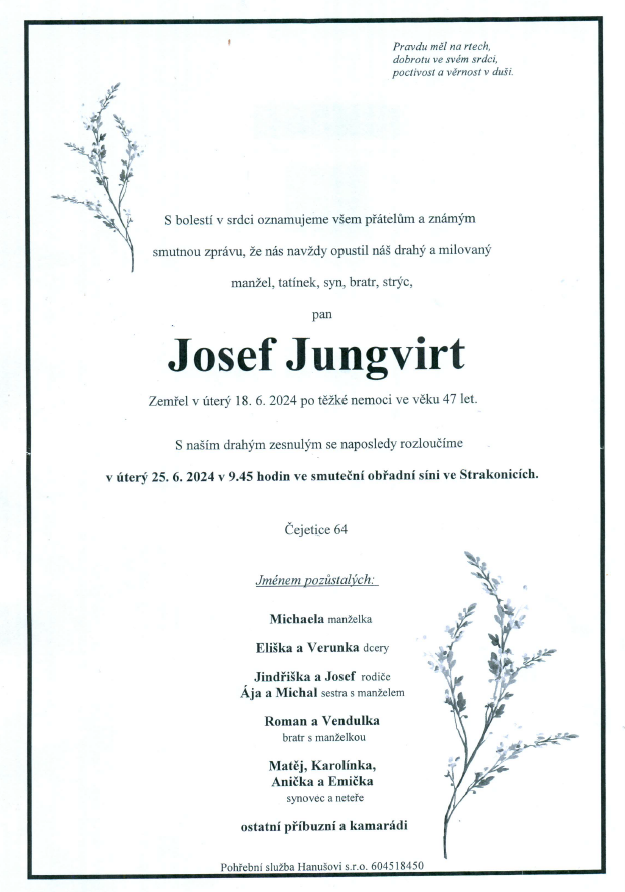 Pravdu měl na rtech,
dobrotu ve svém srdci,
poctivost a věrnost v duši.

S bolestí v srdci oznamujeme všem přátelům a známým smutnou zprávu, že nás navždy opustil náš drahý a milovaný manžel, tatínek, syn, bratr, strýc,

pan

Josef Jungvirt

Zemřel v úterý 18. 6. 2024 po těžké nemoci ve věku 47 let.

S naším drahým zesnulým se naposledy rozloučíme

v úterý 25. 6. 2024 v 9.45 hodin ve smuteční obřadní síni ve Strakonicích.

Čejetice 64

Jménem pozůstalých:

Michaela manželka

Eliška a Verunka dcery

Jindřiška a Josef rodiče
Ája a Michal sestra s manželem

Roman a Vendulka
bratr s manželkou

Matěj, Karolínka,
Anička a Emička
synovec a neteře

ostatní příbuzní a kamarádi

Pohřební služba Hanušovi s.r.o. 604518450